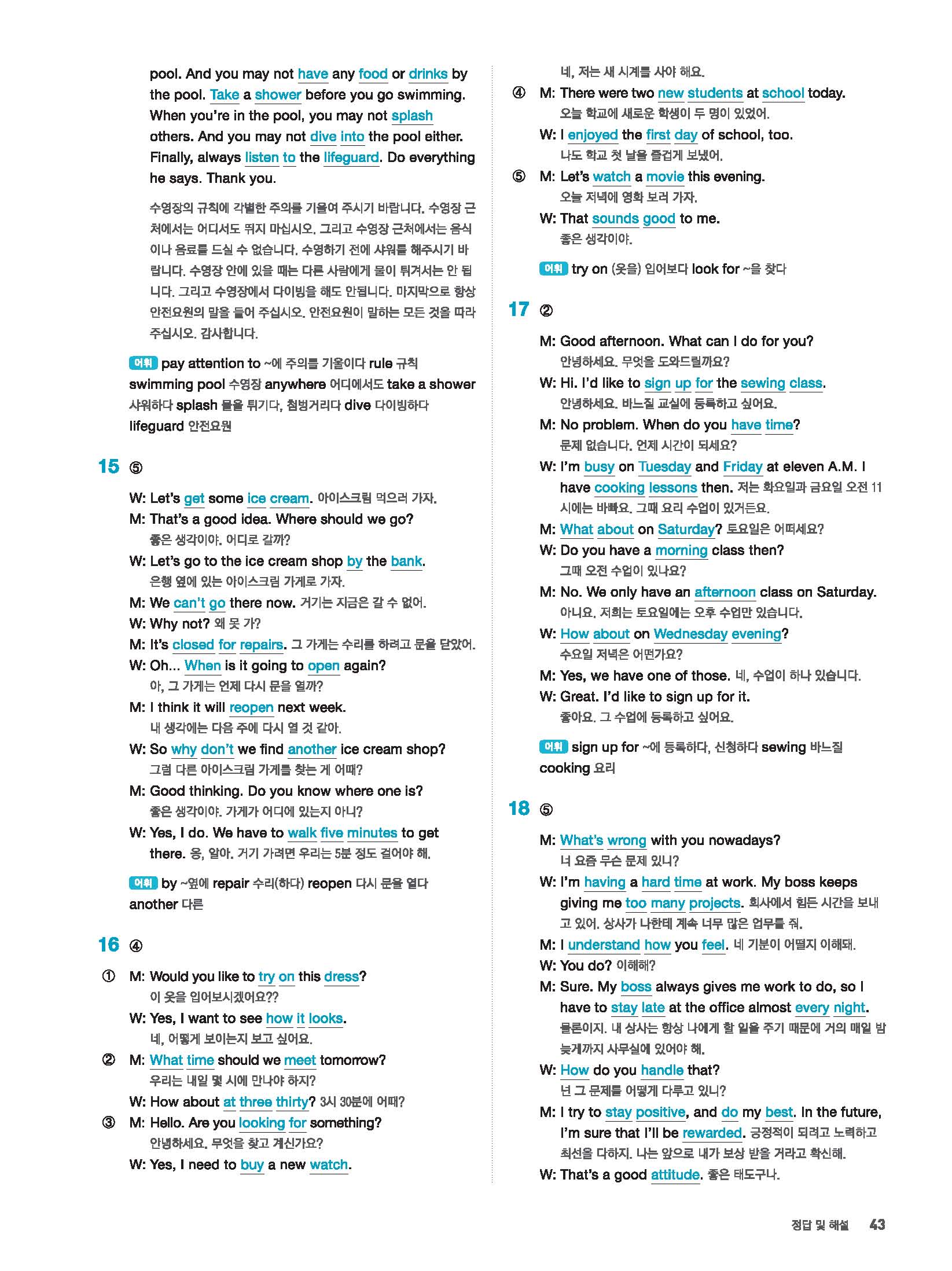 pool. And you may not have any food or drinks by the pool. Take a shower before you go swimming. When you're in the pool, you may not splash others. And you may not dive into the pool either. Finally, always listen to the lifeguard. Do everything he says. Thank you.

수영장의 규칙에 각별한 주의를 기울여 주시기 바랍니다. 수영장 근처에서는 어디서도 뛰지 마십시오. 그리고 수영장 근처에서는 음식이나 음료를 드실 수 없습니다. 수영하기 전에 샤워를 해주시기 바랍니다. 수영장 안에 있을 때는 다른 사람에게 물이 튀겨서는 안 됩니다. 그리고 수영장에서 다이빙을 해도 안됩니다. 마지막으로 항상 안전요원의 말을 들어 주십시오. 안전요원이 말하는 모든 것을 따라 주십시오. 감사합니다.

어휘 pay attention to ~에 주의를 기울이다 rule 규칙 swimming pool 수영장 anywhere 어디에서도 take a shower 샤워하다 splash 물을 튀기다, 첨벙거리다 dive 다이빙하다 lifeguard 안전요원

15 ⑤

W: Let's get some ice cream. 아이스크림 먹으러 가자.
M: That's a good idea. Where should we go?
좋은 생각이야. 어디로 갈까?
W: Let's go to the ice cream shop by the bank.
은행 옆에 있는 아이스크림 가게로 가자.
M: We can't go there now. 거기는 지금은 갈 수 없어.
W: Why not? 왜 못 가?
M: It's closed for repairs. 그 가게는 수리를 하려고 문을 닫았어.
W: Oh... When is it going to open again?
아, 그 가게는 언제 다시 문을 열까?
M: I think it will reopen next week.
내 생각에는 다음 주에 다시 열 것 같아.
W: So why don't we find another ice cream shop?
그럼 다른 아이스크림 가게를 찾는 게 어때?
M: Good thinking. Do you know where one is?
좋은 생각이야. 가게가 어디에 있는지 아니?
W: Yes, I do. We have to walk five minutes to get there. 응, 알아. 거기 가려면 우리는 5분 정도 걸어야 해.

어휘 by ~옆에 repair 수리(하다) reopen 다시 문을 열다 another 다른

16 ④

① M: Would you like to try on this dress?
이 옷을 입어보시겠어요??
W: Yes, I want to see how it looks.
네, 어떻게 보이는지 보고 싶어요.
② M: What time should we meet tomorrow?
우리는 내일 몇 시에 만나야 하지?
W: How about at three thirty? 3시 30분에 어때?
③ M: Hello. Are you looking for something?
안녕하세요. 무엇을 찾고 계신가요?
W: Yes, I need to buy a new watch.
네, 저는 새 시계를 사야 해요.
④ M: There were two new students at school today.
오늘 학교에 새로운 학생이 두 명이 있었어.
W: I enjoyed the first day of school, too.
나도 학교 첫 날을 즐겁게 보냈어.
⑤ M: Let's watch a movie this evening.
오늘 저녁에 영화 보러 가자.
W: That sounds good to me.
좋은 생각이야.

어휘 try on (옷을) 입어보다 look for ~을 찾다

17 ②

M: Good afternoon. What can I do for you?
안녕하세요. 무엇을 도와드릴까요?
W: Hi. I'd like to sign up for the sewing class.
안녕하세요. 바느질 교실에 등록하고 싶어요.
M: No problem. When do you have time?
문제 없습니다. 언제 시간이 되세요?
W: I'm busy on Tuesday and Friday at eleven A.M. I have cooking lessons then. 저는 화요일과 금요일 오전 11시에는 바빠요. 그때 요리 수업이 있거든요.
M: What about on Saturday? 토요일은 어떠세요?
W: Do you have a morning class then?
그때 오전 수업이 있나요?
M: No. We only have an afternoon class on Saturday.
아니요. 저희는 토요일에는 오후 수업만 있습니다.
W: How about on Wednesday evening?
수요일 저녁은 어떤가요?
M: Yes, we have one of those. 네, 수업이 하나 있습니다.
W: Great. I'd like to sign up for it.
좋아요. 그 수업에 등록하고 싶어요.

어휘 sign up for ~에 등록하다, 신청하다 sewing 바느질 cooking 요리

18 ⑤

M: What's wrong with you nowadays?
너 요즘 무슨 문제 있니?
W: I'm having a hard time at work. My boss keeps giving me too many projects. 회사에서 힘든 시간을 보내고 있어. 상사가 나한테 계속 너무 많은 업무를 줘.
M: I understand how you feel. 네 기분이 어떨지 이해돼.
W: You do? 이해해?
M: Sure. My boss always gives me work to do, so I have to stay late at the office almost every night.
물론이지. 내 상사는 항상 나에게 할 일을 주기 때문에 거의 매일 밤 늦게까지 사무실에 있어야 해.
W: How do you handle that?
넌 그 문제를 어떻게 다루고 있니?
M: I try to stay positive, and do my best. In the future, I'm sure that I'll be rewarded. 긍정적이 되려고 노력하고 최선을 다하지. 나는 앞으로 내가 보상 받을 거라고 확신해.
W: That's a good attitude. 좋은 태도구나.

정답 및 해설 43